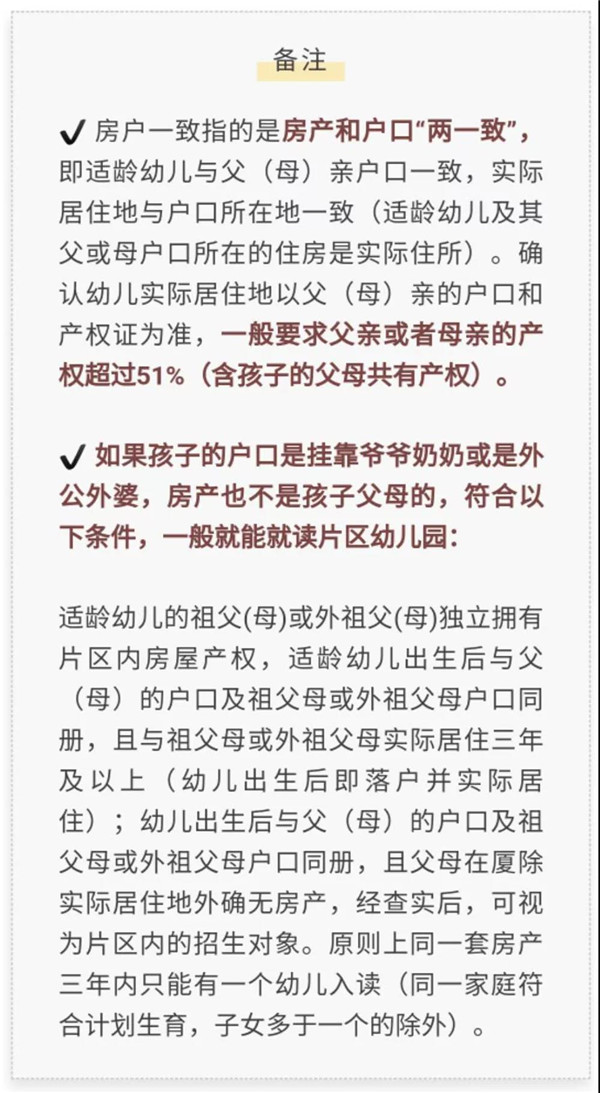 备注

✔ 房户一致指的是房产和户口“两一致”，即适龄幼儿与父（母）亲户口一致，实际居住地与户口所在地一致（适龄幼儿及其父或母户口所在的住房是实际住所）。确认幼儿实际居住地以父（母）亲的户口和产权证为准，一般要求父亲或者母亲的产权超过51%（含孩子的父母共有产权）。

✔ 如果孩子的户口是挂靠爷爷奶奶或是外公外婆，房产也不是孩子父母的，符合以下条件，一般就能就读片区幼儿园：

适龄幼儿的祖父(母)或外祖父(母)独立拥有片区内房屋产权，适龄幼儿出生后与父（母）的户口及祖父母或外祖父母户口同册，且与祖父母或外祖父母实际居住三年及以上（幼儿出生后即落户并实际居住）；幼儿出生后与父（母）的户口及祖父母或外祖父母户口同册，且父母在厦除实际居住地外确无房产，经查实后，可视为片区内的招生对象。原则上同一套房产三年内只能有一个幼儿入读（同一家庭符合计划生育，子女多于一个的除外）。